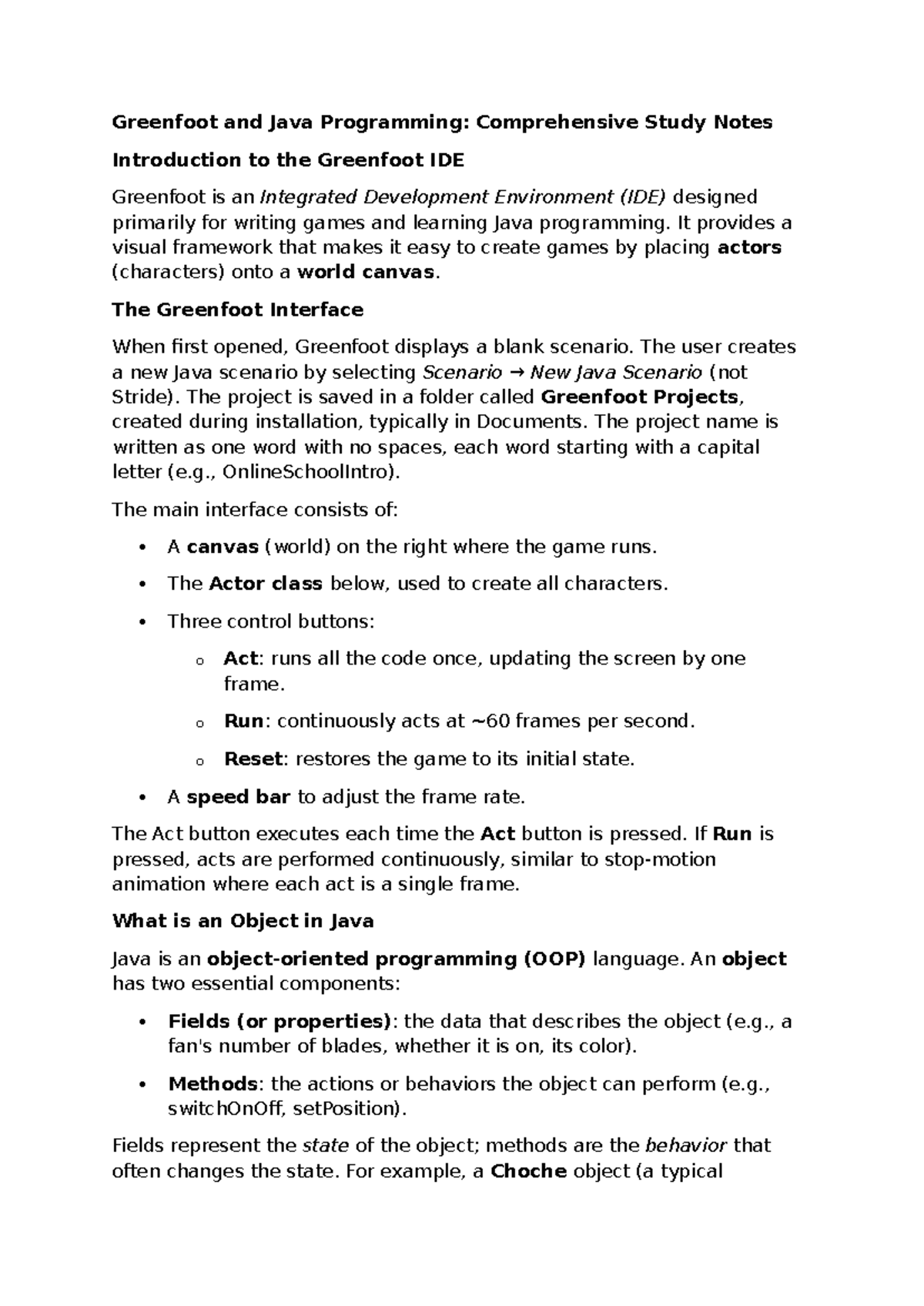 Greenfoot and Java Programming: Comprehensive Study Notes

Introduction to the Greenfoot IDE

Greenfoot is an Integrated Development Environment (IDE) designed primarily for writing games and learning Java programming. It provides a visual framework that makes it easy to create games by placing actors (characters) onto a world canvas.

The Greenfoot Interface

When first opened, Greenfoot displays a blank scenario. The user creates a new Java scenario by selecting Scenario → New Java Scenario (not Stride). The project is saved in a folder called Greenfoot Projects, created during installation, typically in Documents. The project name is written as one word with no spaces, each word starting with a capital letter (e.g., OnlineSchoolIntro).

The main interface consists of:

• A canvas (world) on the right where the game runs.

• The Actor class below, used to create all characters.

• Three control buttons:

o Act: runs all the code once, updating the screen by one frame.

o Run: continuously acts at ~60 frames per second.

o Reset: restores the game to its initial state.

• A speed bar to adjust the frame rate.

The Act button executes each time the Act button is pressed. If Run is pressed, acts are performed continuously, similar to stop-motion animation where each act is a single frame.

What is an Object in Java

Java is an object-oriented programming (OOP) language. An object has two essential components:

• Fields (or properties): the data that describes the object (e.g., a fan's number of blades, whether it is on, its color).

• Methods: the actions or behaviors the object can perform (e.g., switchOnOff, setPosition).

Fields represent the state of the object; methods are the behavior that often changes the state. For example, a Choche object (a typical